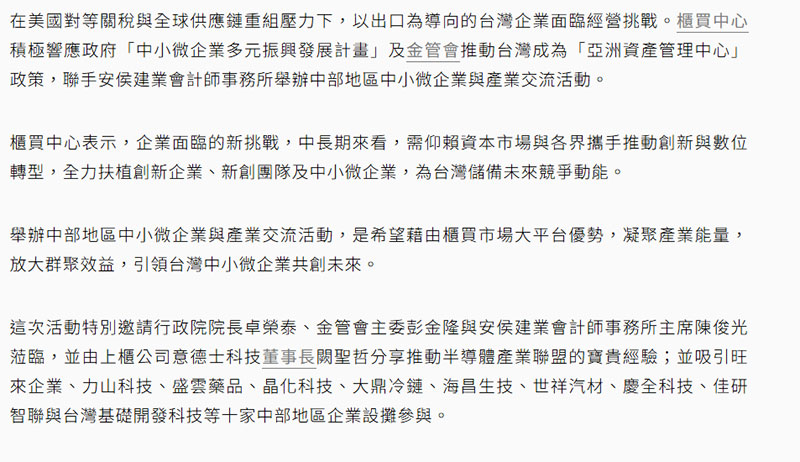 在美國對等關稅與全球供應鏈重組壓力下，以出口為導向的台灣企業面臨經營挑戰。櫃買中心積極響應政府「中小微企業多元振興發展計畫」及金管會推動台灣成為「亞洲資產管理中心」政策，聯手安侯建業會計師事務所舉辦中部地區中小微企業與產業交流活動。

櫃買中心表示，企業面臨的新挑戰，中長期來看，需仰賴資本市場與各界攜手推動創新與數位轉型，全力扶植創新企業、新創團隊及中小微企業，為台灣儲備未來競爭動能。

舉辦中部地區中小微企業與產業交流活動，是希望藉由櫃買市場大平台優勢，凝聚產業能量，放大群聚效益，引領台灣中小微企業共創未來。

這次活動特別邀請行政院院長卓榮泰、金管會主委彭金隆與安侯建業會計師事務所主席陳俊光蒞臨，並由上櫃公司意德士科技董事長闕聖哲分享推動半導體產業聯盟的寶貴經驗；並吸引旺來企業、力山科技、盛雲藥品、晶化科技、大鼎冷鏈、海昌生技、世祥汽材、慶全科技、佳研智聯與台灣基礎開發科技等十家中部地區企業設攤參與。